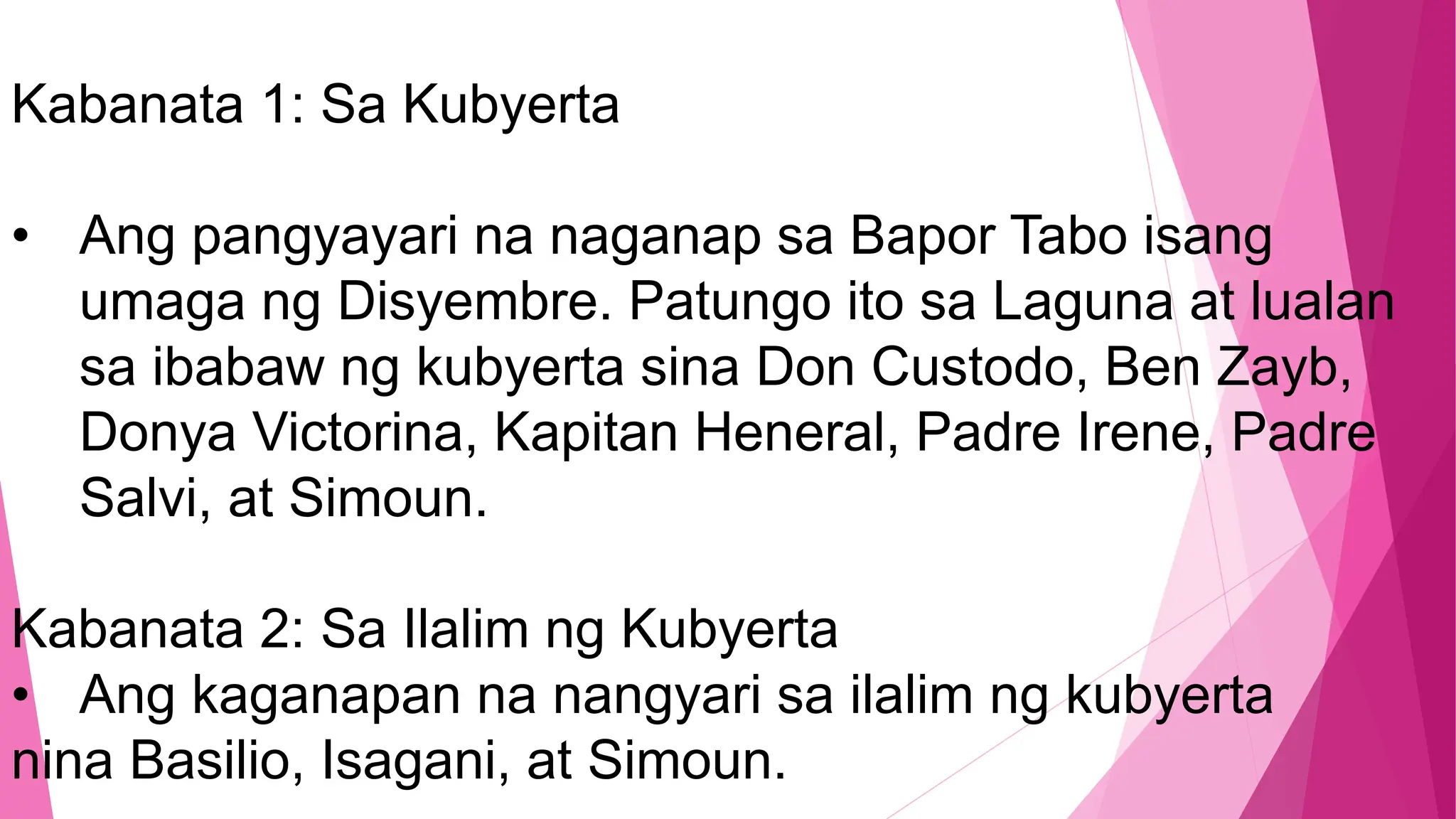 Kabanata 1: Sa Kubyerta

• Ang pangyayari na naganap sa Bapor Tabo isang umaga ng Disyembre. Patungo ito sa Laguna at lualan sa ibabaw ng kubyerta sina Don Custodo, Ben Zayb, Donya Victorina, Kapitan Heneral, Padre Irene, Padre Salvi, at Simoun.

Kabanata 2: Sa Ilalim ng Kubyerta
• Ang kaganapan na nangyari sa ilalim ng kubyerta nina Basilio, Isagani, at Simoun.